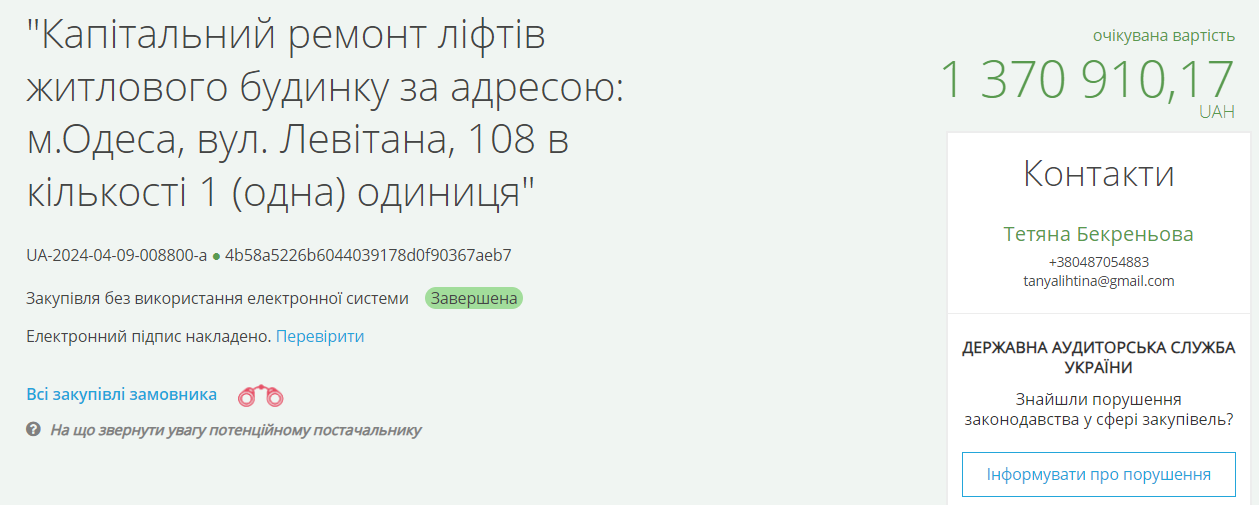 "Капітальний ремонт ліфтів житлового будинку за адресою: м.Одеса, вул. Левітана, 108 в кількості 1 (одна) одиниця"

UA-2024-04-09-008800-a ● 4b58a5226b6044039178d0f90367aeb7

Закупівля без використання електронної системи Завершена

Електронний підпис накладено. Перевірити

Всі закупівлі замовника

На що звернути увагу потенційному постачальнику

очікувана вартість
1 370 910,17
UAH

Контакти

Тетяна Бекреньова
+380487054883
tanyalihtina@gmail.com

ДЕРЖАВНА АУДИТОРСЬКА СЛУЖБА УКРАЇНИ

Знайшли порушення законодавства у сфері закупівель?

Інформувати про порушення